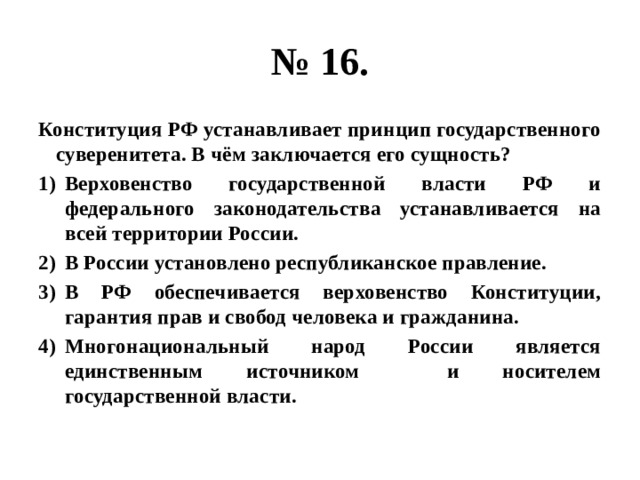 № 16.

Конституция РФ устанавливает принцип государственного суверенитета. В чём заключается его сущность?

1) Верховенство государственной власти РФ и федерального законодательства устанавливается на всей территории России.

2) В России установлено республиканское правление.

3) В РФ обеспечивается верховенство Конституции, гарантия прав и свобод человека и гражданина.

4) Многонациональный народ России является единственным источником и носителем государственной власти.